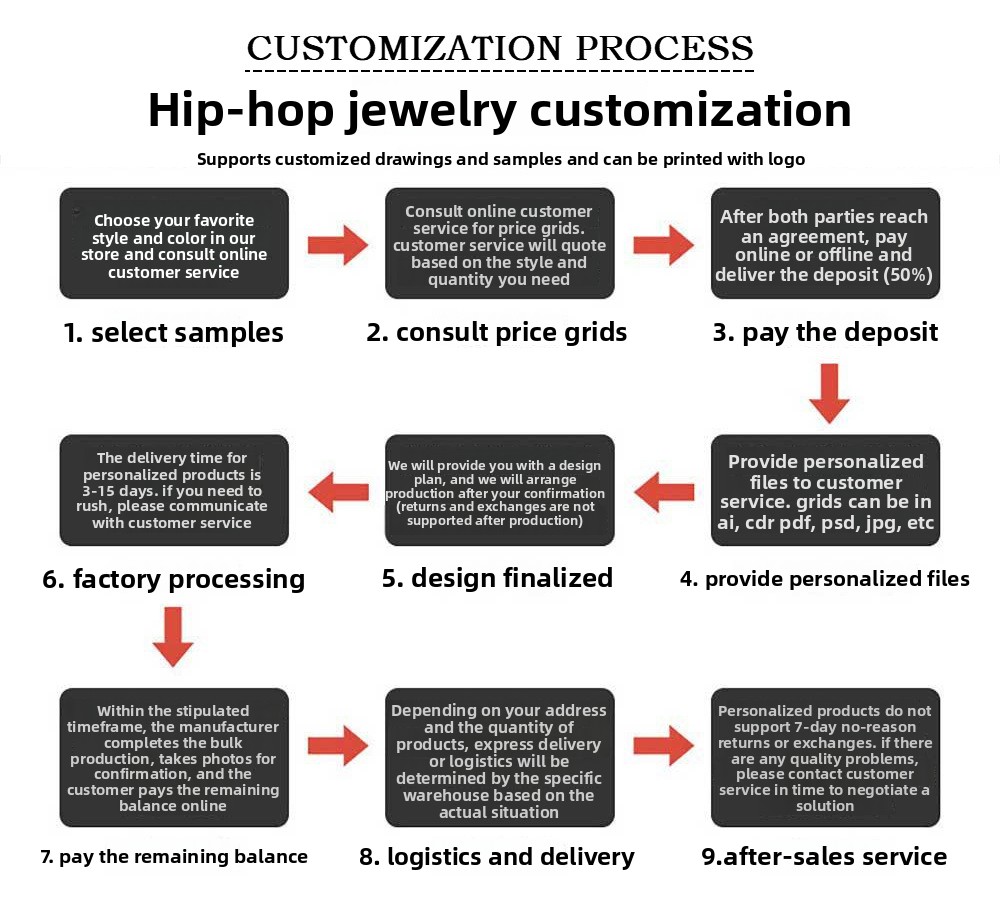 CUSTOMIZATION PROCESS

Hip-hop jewelry customization

Supports customized drawings and samples and can be printed with logo

Choose your favorite style and color in our store and consult online customer service

1. select samples

Consult online customer service for price grids. customer service will quote based on the style and quantity you need

2. consult price grids

After both parties reach an agreement, pay online or offline and deliver the deposit (50%)

3. pay the deposit

Provide personalized files to customer service. grids can be in ai, cdr pdf, psd, jpg, etc

4. provide personalized files

We will provide you with a design plan, and we will arrange production after your confirmation (returns and exchanges are not supported after production)

5. design finalized

The delivery time for personalized products is 3-15 days. if you need to rush, please communicate with customer service

6. factory processing

Within the stipulated timeframe, the manufacturer completes the bulk production, takes photos for confirmation, and the customer pays the remaining balance online

7. pay the remaining balance

Depending on your address and the quantity of products, express delivery or logistics will be determined by the specific warehouse based on the actual situation

8. logistics and delivery

Personalized products do not support 7-day no-reason returns or exchanges. if there are any quality problems, please contact customer service in time to negotiate a solution

9.after-sales service